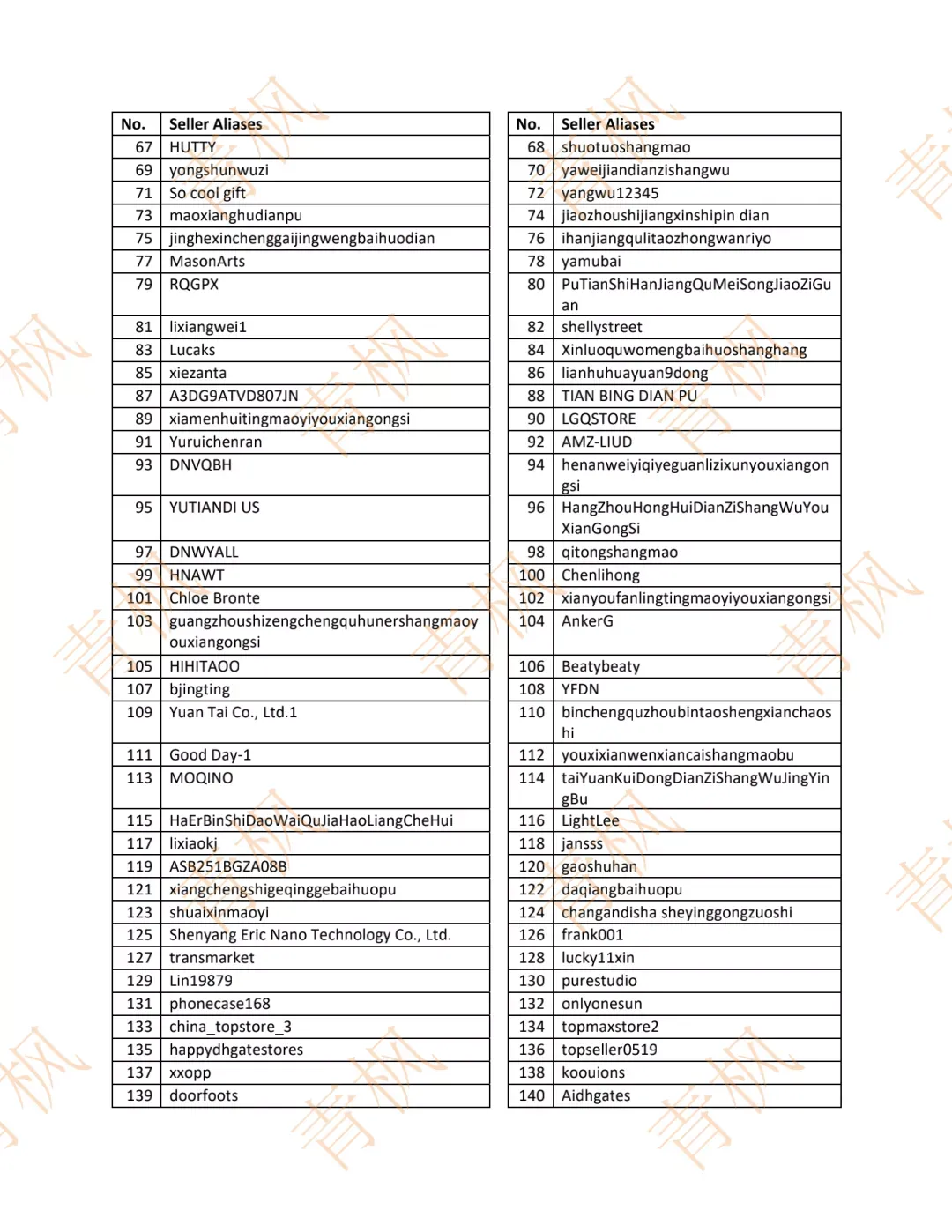 | No. | Seller Aliases |
|---|---|
| 67 | HUTTY |
| 69 | yongshunwuzi |
| 71 | So cool gift |
| 73 | maoxianghudianpu |
| 75 | jinghexinchenggaijingwengbaihuodian |
| 77 | MasonArts |
| 79 | RQGPX |
| 81 | lixiangwei1 |
| 83 | Lucaks |
| 85 | xiezanta |
| 87 | A3DG9ATVD807JN |
| 89 | xiamenhuitingmaoyiyouxiangongsi |
| 91 | Yuruichenran |
| 93 | DNVQBH |
| 95 | YUTIANDI US |
| 97 | DNWYALL |
| 99 | HNAWT |
| 101 | Chloe Bronte |
| 103 | guangzhoushizengchengquhunershangmaoyouxiangongsi |
| 105 | HIHITAOO |
| 107 | bjingting |
| 109 | Yuan Tai Co., Ltd.1 |
| 111 | Good Day-1 |
| 113 | MOQINO |
| 115 | HaErBinShiDaoWaiQuJiaHaoLiangCheHui |
| 117 | lixiaokj |
| 119 | ASB251BGZA08B |
| 121 | xiangchengshigeqinggebaihuopu |
| 123 | shuaixinmaoyi |
| 125 | Shenyang Eric Nano Technology Co., Ltd. |
| 127 | transmarket |
| 129 | Lin19879 |
| 131 | phonecase168 |
| 133 | china_topstore_3 |
| 135 | happydhgatestores |
| 137 | xxopp |
| 139 | doorfoots |

| No. | Seller Aliases |
|---|---|
| 68 | shuotuoshangmao |
| 70 | yaweijiandianzishangwu |
| 72 | yangwu12345 |
| 74 | jiaozhoushijiangxinshipin dian |
| 76 | ihanjiangqulitaozhongwanriyo |
| 78 | yamubai |
| 80 | PuTianShiHanJiangQuMeiSongJiaoZiGuan |
| 82 | shellystreet |
| 84 | Xinluoquwomengbaihuoshanghang |
| 86 | lianhuhuayuan9dong |
| 88 | TIAN BING DIAN PU |
| 90 | LGQSTORE |
| 92 | AMZ-LIUD |
| 94 | henanweiyiqiyeguanlizixunyouxiangongsi |
| 96 | HangZhouHongHuiDianZiShangWuYouXianGongSi |
| 98 | qitongshangmao |
| 100 | Chenlihong |
| 102 | xianyoufanlingtingmaoyiyouxiangongsi |
| 104 | AnkerG |
| 106 | Beatybeaty |
| 108 | YFDN |
| 110 | binchengquzhoubintaoshengxianchaoshi |
| 112 | youxixianwenxiancaishangmaobu |
| 114 | taiYuanKuiDongDianZiShangWuJingYingBu |
| 116 | LightLee |
| 118 | jansss |
| 120 | gaoshuhan |
| 122 | daqiangbaihuopu |
| 124 | changandisha sheyinggongzuoshi |
| 126 | frank001 |
| 128 | lucky11xin |
| 130 | purestudio |
| 132 | onlyonesun |
| 134 | topmaxstore2 |
| 136 | topseller0519 |
| 138 | koouions |
| 140 | Aidhgates |